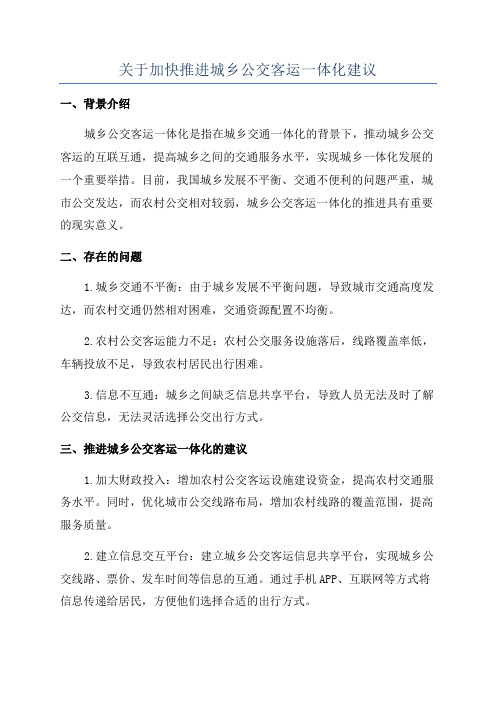 关于加快推进城乡公交客运一体化建议

一、背景介绍

城乡公交客运一体化是指在城乡交通一体化的背景下，推动城乡公交客运的互联互通，提高城乡之间的交通服务水平，实现城乡一体化发展的一个重要举措。目前，我国城乡发展不平衡、交通不便利的问题严重，城市公交发达，而农村公交相对较弱，城乡公交客运一体化的推进具有重要的现实意义。

二、存在的问题

1.城乡交通不平衡：由于城乡发展不平衡问题，导致城市交通高度发达，而农村交通仍然相对困难，交通资源配置不均衡。

2.农村公交客运能力不足：农村公交服务设施落后，线路覆盖率低，车辆投放不足，导致农村居民出行困难。

3.信息不互通：城乡之间缺乏信息共享平台，导致人员无法及时了解公交信息，无法灵活选择公交出行方式。

三、推进城乡公交客运一体化的建议

1.加大财政投入：增加农村公交客运设施建设资金，提高农村交通服务水平。同时，优化城市公交线路布局，增加农村线路的覆盖范围，提高服务质量。

2.建立信息交互平台：建立城乡公交客运信息共享平台，实现城乡公交线路、票价、发车时间等信息的互通。通过手机APP、互联网等方式将信息传递给居民，方便他们选择合适的出行方式。